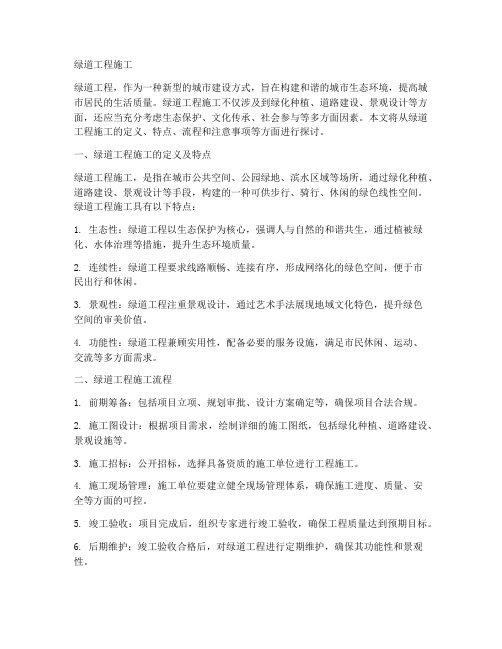 绿道工程施工

绿道工程，作为一种新型的城市建设方式，旨在构建和谐的城市生态环境，提高城市居民的生活质量。绿道工程施工不仅涉及到绿化种植、道路建设、景观设计等方面，还应当充分考虑生态保护、文化传承、社会参与等多方面因素。本文将从绿道工程施工的定义、特点、流程和注意事项等方面进行探讨。

一、绿道工程施工的定义及特点

绿道工程施工，是指在城市公共空间、公园绿地、滨水区域等场所，通过绿化种植、道路建设、景观设计等手段，构建的一种可供步行、骑行、休闲的绿色线性空间。绿道工程施工具有以下特点：

1. 生态性：绿道工程以生态保护为核心，强调人与自然的和谐共生，通过植被绿化、水体治理等措施，提升生态环境质量。

2. 连续性：绿道工程要求线路顺畅、连接有序，形成网络化的绿色空间，便于市民出行和休闲。

3. 景观性：绿道工程注重景观设计，通过艺术手法展现地域文化特色，提升绿色空间的审美价值。

4. 功能性：绿道工程兼顾实用性，配备必要的服务设施，满足市民休闲、运动、交流等多方面需求。

二、绿道工程施工流程

1. 前期筹备：包括项目立项、规划审批、设计方案确定等，确保项目合法合规。

2. 施工图设计：根据项目需求，绘制详细的施工图纸，包括绿化种植、道路建设、景观设施等。

3. 施工招标：公开招标，选择具备资质的施工单位进行工程施工。

4. 施工现场管理：施工单位要建立健全现场管理体系，确保施工进度、质量、安全等方面的可控。

5. 竣工验收：项目完成后，组织专家进行竣工验收，确保工程质量达到预期目标。

6. 后期维护：竣工验收合格后，对绿道工程进行定期维护，确保其功能性和景观性。